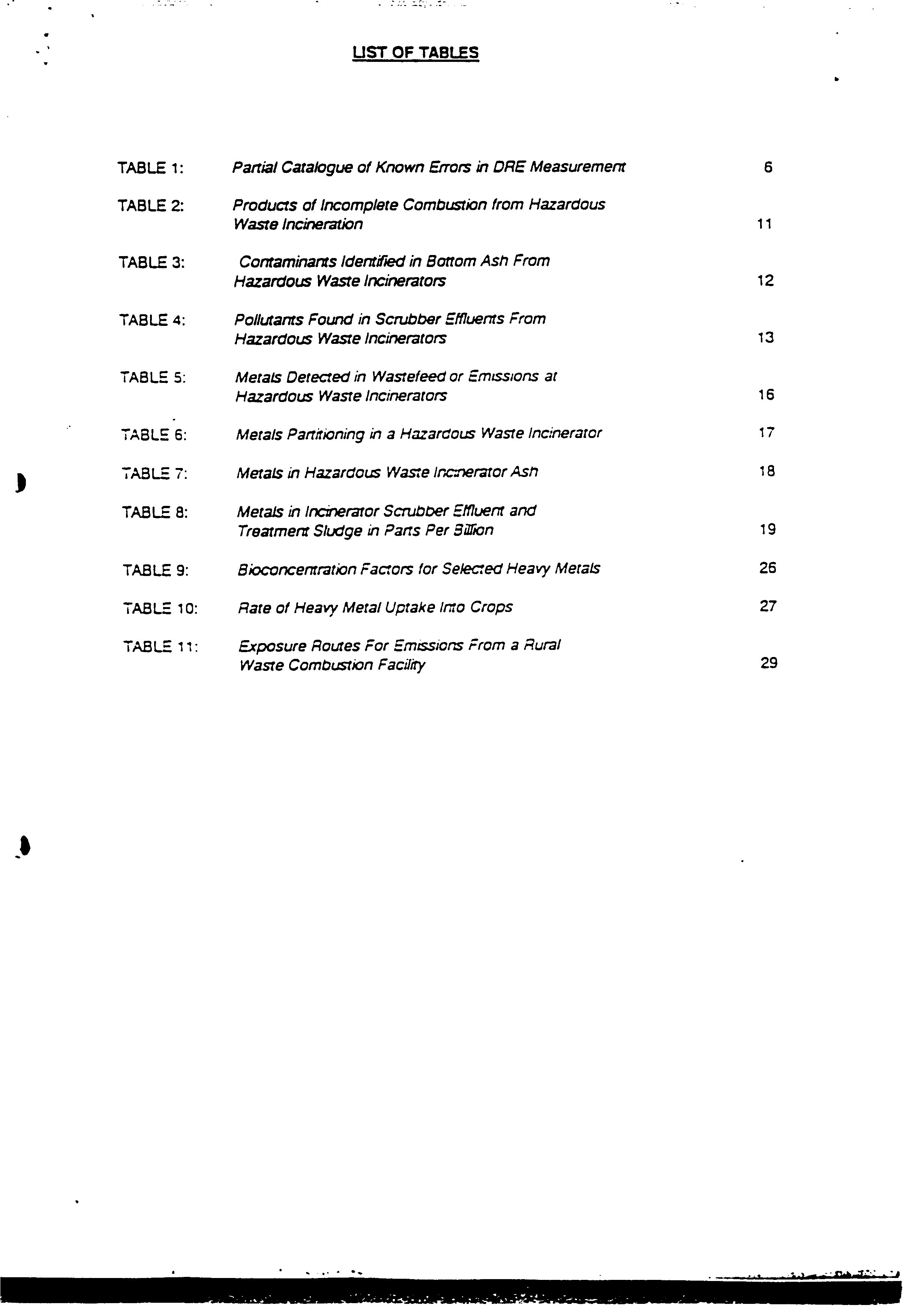 LIST OF TABLES

TABLE 1: Partial Catalogue of Known Errors in DRE Measurement 6

TABLE 2: Products of Incomplete Combustion from Hazardous Waste Incineration 11

TABLE 3: Contaminants Identified in Bottom Ash From Hazardous Waste Incinerators 12

TABLE 4: Pollutants Found in Scrubber Effluents From Hazardous Waste Incinerators 13

TABLE 5: Metals Detected in Wastefeed or Emissions at Hazardous Waste Incinerators 16

TABLE 6: Metals Partitioning in a Hazardous Waste Incinerator 17

TABLE 7: Metals in Hazardous Waste Incinerator Ash 18

TABLE 8: Metals in Incinerator Scrubber Effluent and Treatment Sludge in Parts Per Billion 19

TABLE 9: Bioconcentration Factors for Selected Heavy Metals 26

TABLE 10: Rate of Heavy Metal Uptake Into Crops 27

TABLE 11: Exposure Routes For Emissions From a Rural Waste Combustion Facility 29